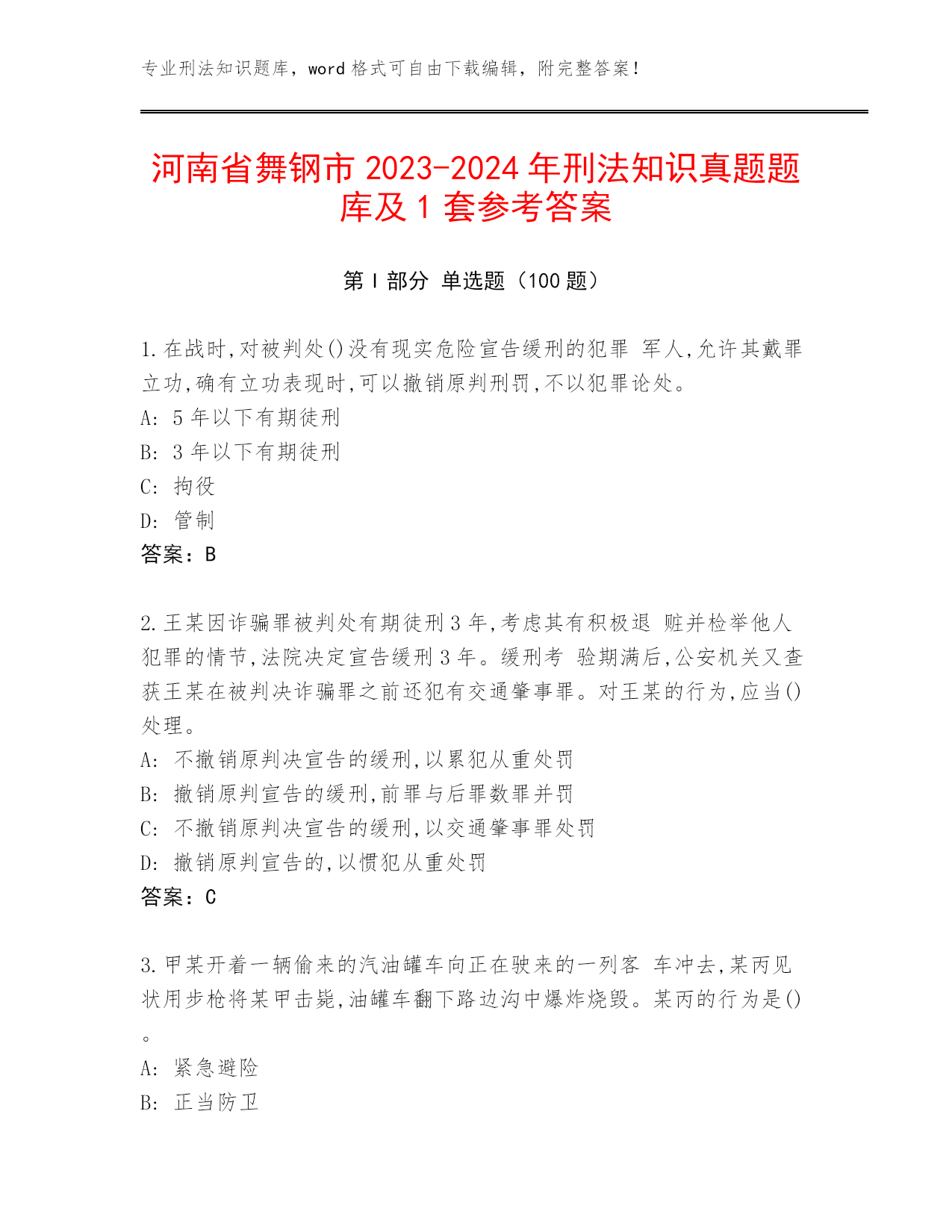 专业刑法知识题库，word 格式可自由下载编辑，附完整答案！

河南省舞钢市 2023-2024 年刑法知识真题题库及 1 套参考答案

第 I 部分 单选题（100 题）

1.在战时,对被判处()没有现实危险宣告缓刑的犯罪 军人,允许其戴罪立功,确有立功表现时,可以撤销原判刑罚,不以犯罪论处。
A: 5 年以下有期徒刑
B: 3 年以下有期徒刑
C: 拘役
D: 管制
答案：B

2.王某因诈骗罪被判处有期徒刑 3 年,考虑其有积极退 赃并检举他人犯罪的情节,法院决定宣告缓刑 3 年。缓刑考 验期满后,公安机关又查获王某在被判决诈骗罪之前还犯有交通肇事罪。对王某的行为,应当()处理。
A: 不撤销原判决宣告的缓刑,以累犯从重处罚
B: 撤销原判宣告的缓刑,前罪与后罪数罪并罚
C: 不撤销原判决宣告的缓刑,以交通肇事罪处罚
D: 撤销原判宣告的,以惯犯从重处罚
答案：C

3.甲某开着一辆偷来的汽油罐车向正在驶来的一列客 车冲去,某丙见状用步枪将某甲击毙,油罐车翻下路边沟中爆炸烧毁。某丙的行为是()。
A: 紧急避险
B: 正当防卫